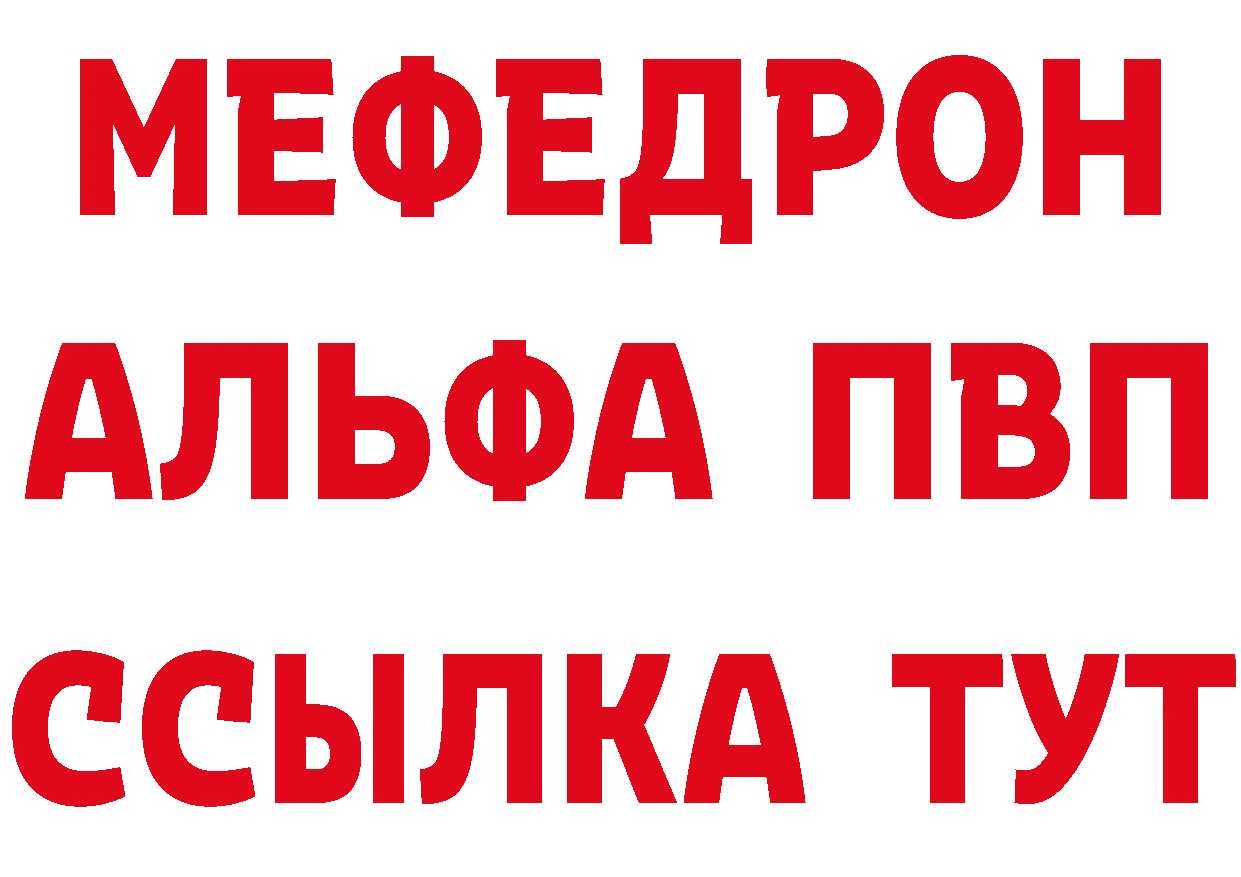 МЕФЕДРОН
АЛЬФА ПВП
ССЫЛКА ТУТ